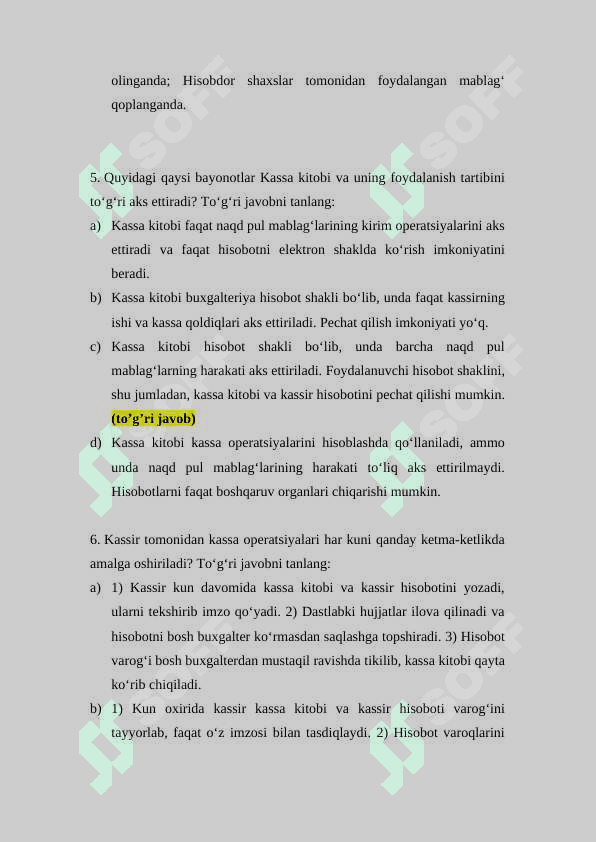 olinganda; Hisobdor shaxslar tomonidan foydalangan mablag‘ qoplanganda.

5. Quyidagi qaysi bayonotlar Kassa kitobi va uning foydalanish tartibini to‘g‘ri aks ettiradi? To‘g‘ri javobni tanlang:

a) Kassa kitobi faqat naqd pul mablag‘larining kirim operatsiyalarini aks ettiradi va faqat hisobotni elektron shaklda ko‘rish imkoniyatini beradi.

b) Kassa kitobi buxgalteriya hisobot shakli bo‘lib, unda faqat kassirning ishi va kassa qoldiqlari aks ettiriladi. Pechat qilish imkoniyati yo‘q.

c) Kassa kitobi hisobot shakli bo‘lib, unda barcha naqd pul mablag‘larning harakati aks ettiriladi. Foydalanuvchi hisobot shaklini, shu jumladan, kassa kitobi va kassir hisobotini pechat qilishi mumkin. (to’g’ri javob)

d) Kassa kitobi kassa operatsiyalarini hisoblashda qo‘llaniladi, ammo unda naqd pul mablag‘larining harakati to‘liq aks ettirilmaydi. Hisobotlarni faqat boshqaruv organlari chiqarishi mumkin.

6. Kassir tomonidan kassa operatsiyalari har kuni qanday ketma-ketlikda amalga oshiriladi? To‘g‘ri javobni tanlang:

a) 1) Kassir kun davomida kassa kitobi va kassir hisobotini yozadi, ularni tekshirib imzo qo‘yadi. 2) Dastlabki hujjatlar ilova qilinadi va hisobotni bosh buxgalter ko‘rmasdan saqlashga topshiradi. 3) Hisobot varog‘i bosh buxgalterdan mustaqil ravishda tikilib, kassa kitobi qayta ko‘rib chiqiladi.

b) 1) Kun oxirida kassir kassa kitobi va kassir hisoboti varog‘ini tayyorlab, faqat o‘z imzosi bilan tasdiqlaydi. 2) Hisobot varoqlarini